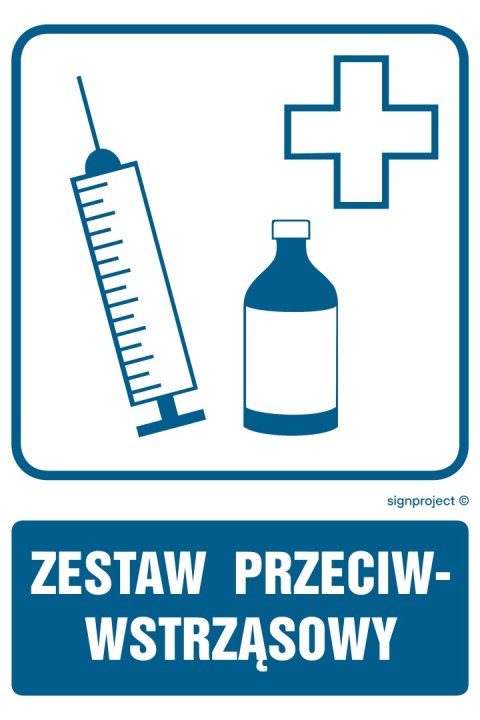 signproject ©

ZESTAW PRZECIWWSTRZĄSOWY